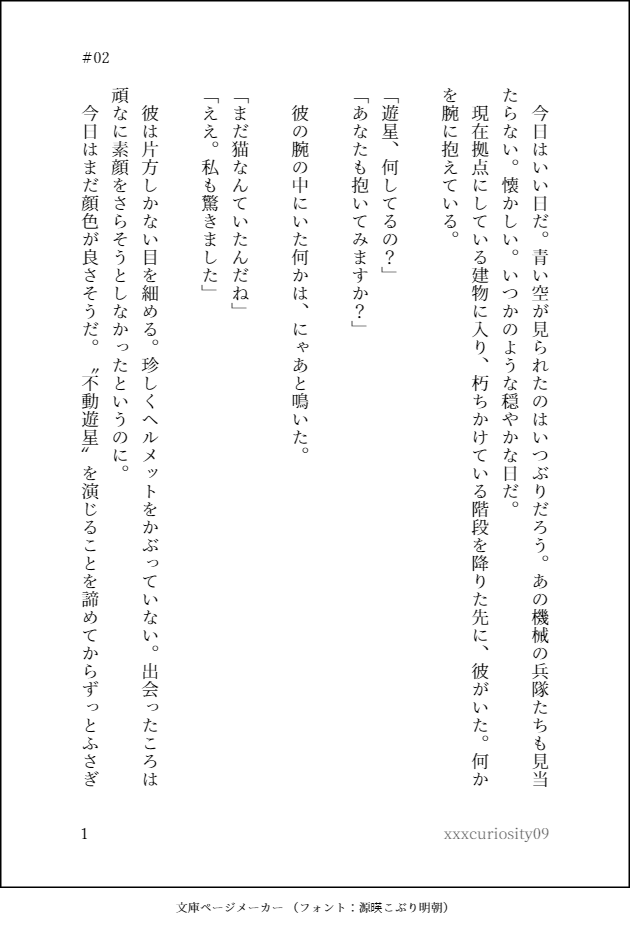 #02

今日はいい日だ。青い空が見られたのはいつぶりだろう。あの機械の兵隊たちも見当たらない。懐かしい。いつかのような穏やかな日だ。
現在拠点にしている建物に入り、朽ちかけている階段を降りた先に、彼がいた。何かを腕に抱えている。

「遊星、何してるの？」
「あなたも抱いてみますか？」

彼の腕の中にいた何かは、にゃあと鳴いた。

「まだ猫なんていたんだね」
「ええ。私も驚きました」

彼は片方しかない目を細める。珍しくヘルメットをかぶっていない。出会ったころは頑なに素顔をさらそうとしなかったというのに。
今日はまだ顔色が良さそうだ。〝不動遊星〟を演じることを諦めてからずっとふさぎ

1

xxxcuriosity09

文庫ページメーカー（フォント：源暎こぶり明朝）